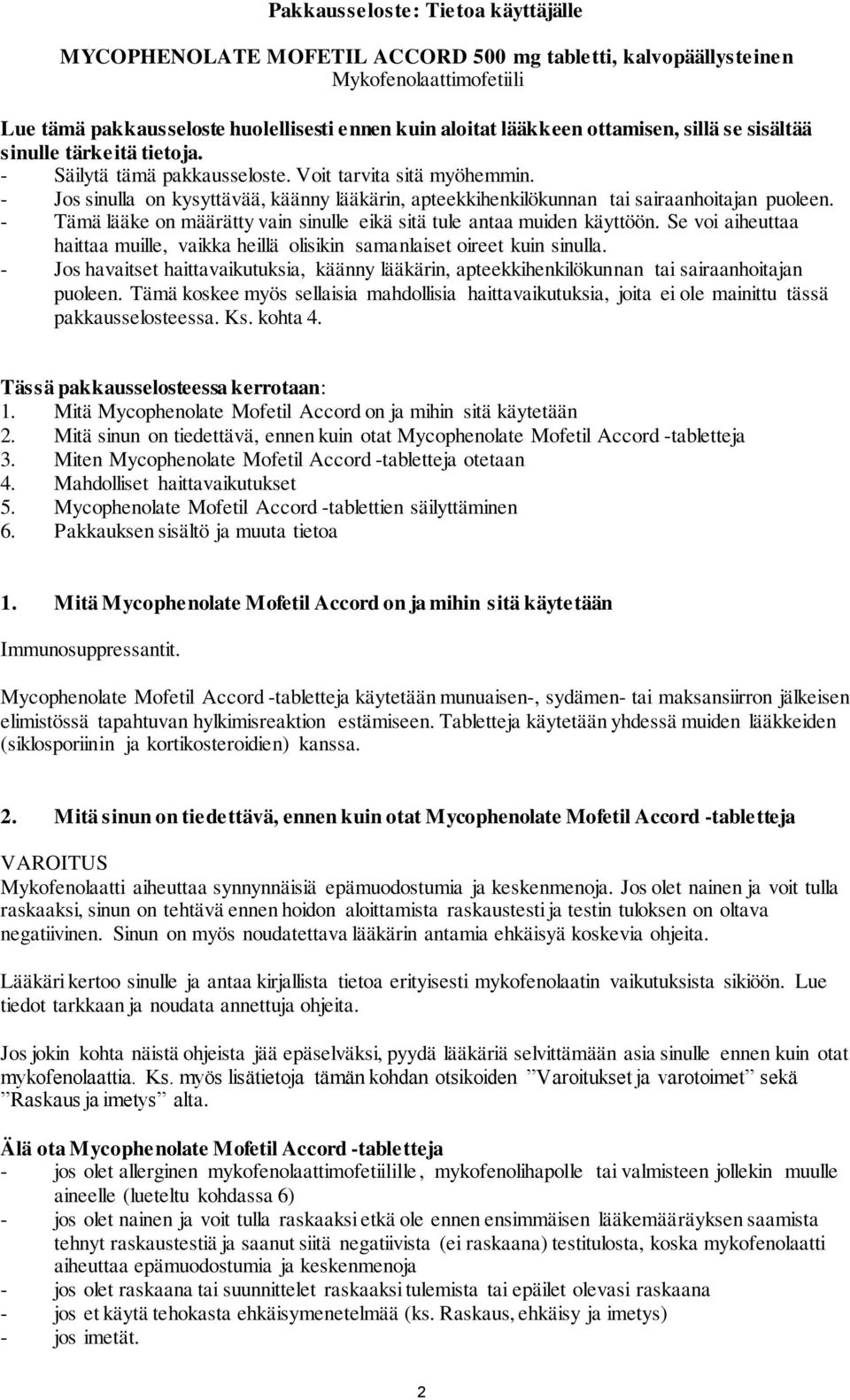 Pakkausseloste: Tietoa käyttäjälle

MYCOPHENOLATE MOFETIL ACCORD 500 mg tabletti, kalvopäällysteinen
Mykofenolaattimofetiili

Lue tämä pakkausseloste huolellisesti ennen kuin aloitat lääkkeen ottamisen, sillä se sisältää sinulle tärkeitä tietoja.
- Säilytä tämä pakkausseloste. Voit tarvita sitä myöhemmin.
- Jos sinulla on kysyttävää, käänny lääkärin, apteekkihenkilökunnan tai sairaanhoitajan puoleen.
- Tämä lääke on määrätty vain sinulle eikä sitä tule antaa muiden käyttöön. Se voi aiheuttaa haittaa muille, vaikka heillä olisikin samanlaiset oireet kuin sinulla.
- Jos havaitset haittavaikutuksia, käänny lääkärin, apteekkihenkilökunnan tai sairaanhoitajan puoleen. Tämä koskee myös sellaisia mahdollisia haittavaikutuksia, joita ei ole mainittu tässä pakkausselosteessa. Ks. kohta 4.

Tässä pakkausselosteessa kerrotaan:
1. Mitä Mycophenolate Mofetil Accord on ja mihin sitä käytetään
2. Mitä sinun on tiedettävä, ennen kuin otat Mycophenolate Mofetil Accord -tabletteja
3. Miten Mycophenolate Mofetil Accord -tabletteja otetaan
4. Mahdolliset haittavaikutukset
5. Mycophenolate Mofetil Accord -tablettien säilyttäminen
6. Pakkauksen sisältö ja muuta tietoa

1. Mitä Mycophenolate Mofetil Accord on ja mihin sitä käytetään

Immunosuppressantit.

Mycophenolate Mofetil Accord -tabletteja käytetään munuaisen-, sydämen- tai maksansiirron jälkeisen elimistössä tapahtuvan hylkimisreaktion estämiseen. Tabletteja käytetään yhdessä muiden lääkkeiden (siklosporiinin ja kortikosteroidien) kanssa.

2. Mitä sinun on tiedettävä, ennen kuin otat Mycophenolate Mofetil Accord -tabletteja

VAROITUS
Mykofenolaatti aiheuttaa synnynnäisiä epämuodostumia ja keskenmenoja. Jos olet nainen ja voit tulla raskaaksi, sinun on tehtävä ennen hoidon aloittamista raskaustesti ja testin tuloksen on oltava negatiivinen. Sinun on myös noudatettava lääkärin antamia ehkäisyä koskevia ohjeita.

Lääkäri kertoo sinulle ja antaa kirjallista tietoa erityisesti mykofenolaatin vaikutuksista sikiöön. Lue tiedot tarkkaan ja noudata annettuja ohjeita.

Jos jokin kohta näistä ohjeista jää epäselväksi, pyydä lääkäriä selvittämään asia sinulle ennen kuin otat mykofenolaattia. Ks. myös lisätietoja tämän kohdan otsikoiden ”Varoitukset ja varotoimet” sekä ”Raskaus ja imetys” alta.

Älä ota Mycophenolate Mofetil Accord -tabletteja
- jos olet allerginen mykofenolaattimofetiilille, mykofenolihapolle tai valmisteen jollekin muulle aineelle (lueteltu kohdassa 6)
- jos olet nainen ja voit tulla raskaaksi etkä ole ennen ensimmäisen lääkemääräyksen saamista tehnyt raskaustestiä ja saanut siitä negatiivista (ei raskaana) testitulosta, koska mykofenolaatti aiheuttaa epämuodostumia ja keskenmenoja
- jos olet raskaana tai suunnittelet raskaaksi tulemista tai epäilet olevasi raskaana
- jos et käytä tehokasta ehkäisymenetelmää (ks. Raskaus, ehkäisy ja imetys)
- jos imetät.

2